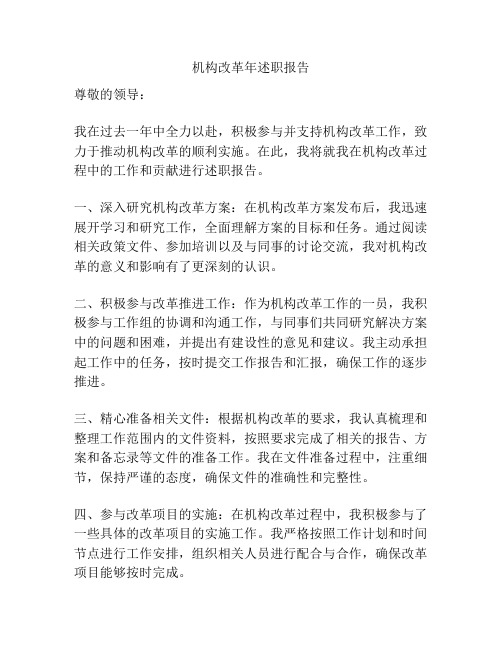 机构改革年述职报告

尊敬的领导：

我在过去一年中全力以赴，积极参与并支持机构改革工作，致力于推动机构改革的顺利实施。在此，我将就我在机构改革过程中的工作和贡献进行述职报告。

一、深入研究机构改革方案：在机构改革方案发布后，我迅速展开学习和研究工作，全面理解方案的目标和任务。通过阅读相关政策文件、参加培训以及与同事的讨论交流，我对机构改革的意义和影响有了更深刻的认识。

二、积极参与改革推进工作：作为机构改革工作的一员，我积极参与工作组的协调和沟通工作，与同事们共同研究解决方案中的问题和困难，并提出有建设性的意见和建议。我主动承担起工作中的任务，按时提交工作报告和汇报，确保工作的逐步推进。

三、精心准备相关文件：根据机构改革的要求，我认真梳理和整理工作范围内的文件资料，按照要求完成了相关的报告、方案和备忘录等文件的准备工作。我在文件准备过程中，注重细节，保持严谨的态度，确保文件的准确性和完整性。

四、参与改革项目的实施：在机构改革过程中，我积极参与了一些具体的改革项目的实施工作。我严格按照工作计划和时间节点进行工作安排，组织相关人员进行配合与合作，确保改革项目能够按时完成。